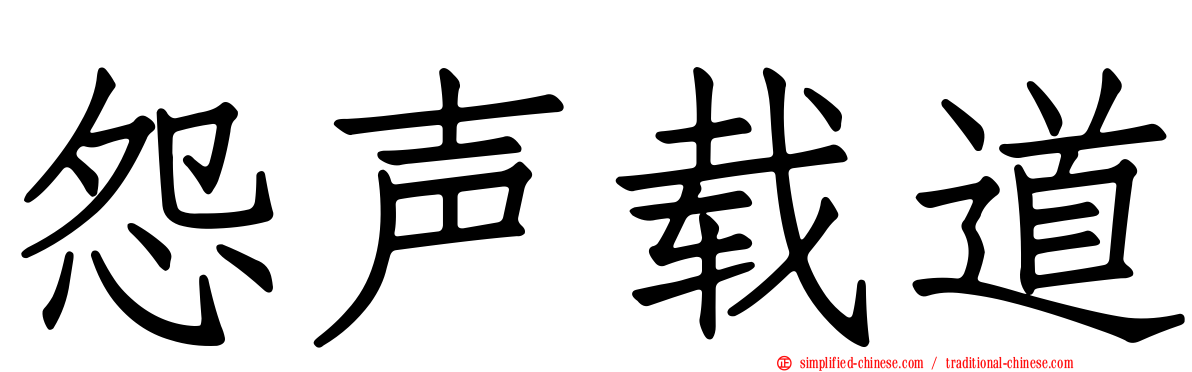 怨声载道

simplified-chinese.com / traditional-chinese.com